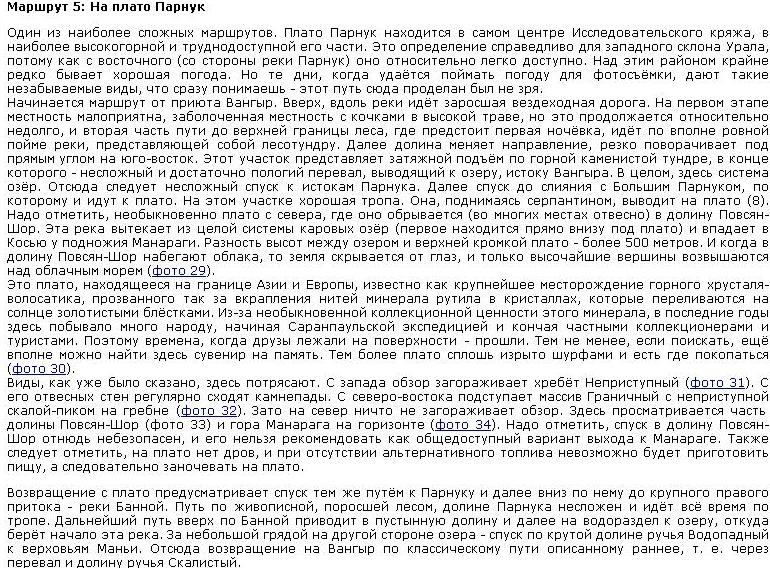 Маршрут 5: На плато Парнук

Один из наиболее сложных маршрутов. Плато Парнук находится в самом центре Исследовательского кряжа, в наиболее высокогорной и труднодоступной его части. Это определение справедливо для западного склона Урала, потому как с восточного (со стороны реки Парнук) оно относительно легко доступно. Над этим районом крайне редко бывает хорошая погода. Но те дни, когда удаётся поймать погоду для фотосъёмки, дают такие незабываемые виды, что сразу понимаешь - этот путь сюда проделан был не зря.
Начинается маршрут от приюта Вангыр. Вверх, вдоль реки идёт заросшая вездеходная дорога. На первом этапе местность малоприятна, заболоченная местность с кочками в высокой траве, но это продолжается относительно недолго, и вторая часть пути до верхней границы леса, где предстоит первая ночёвка, идёт по вполне ровной пойме реки, представляющей собой лесотундру. Далее долина меняет направление, резко поворачивает под прямым углом на юго-восток. Этот участок представляет затяжной подъём по горной каменистой тундре, в конце которого - несложный и достаточно пологий перевал, выводящий к озеру, истоку Вангыра. В целом, здесь система озёр. Отсюда следует несложный спуск к истокам Парнука. Далее спуск до слияния с Большим Парнуком, по которому и идут к плато. На этом участке хорошая тропа. Она, поднимаясь серпантином, выводит на плато (8). Надо отметить, необыкновенно плато с севера, где оно обрывается (во многих местах отвесно) в долину Повсян-Шор. Эта река вытекает из целой системы каровых озёр (первое находится прямо внизу под плато) и впадает в Косью у подножия Манараги. Разность высот между озером и верхней кромкой плато - более 500 метров. И когда в долину Повсян-Шор набегают облака, то земля скрывается от глаз, и только высочайшие вершины возвышаются над облачным морем (фото 29).
Это плато, находящееся на границе Азии и Европы, известно как крупнейшее месторождение горного хрусталя-волосатика, прозванного так за вкрапления нитей минерала рутила в кристаллах, которые переливаются на солнце золотистыми блёстками. Из-за необыкновенной коллекционной ценности этого минерала, в последние годы здесь побывало много народу, начиная Саранпаульской экспедицией и кончая частными коллекционерами и туристами. Поэтому времена, когда друзы лежали на поверхности - прошли. Тем не менее, если поискать, ещё вполне можно найти здесь сувенир на память. Тем более плато сплошь изрыто шурфами и есть где покопаться (фото 30).
Виды, как уже было сказано, здесь потрясают. С запада обзор загораживает хребёт Неприступный (фото 31). С его отвесных стен регулярно сходят камнепады. С северо-востока подступает массив Граничный с неприступной скалой-пиком на гребне (фото 32). Зато на север ничто не загораживает обзор. Здесь просматривается часть долины Повсян-Шор (фото 33) и гора Манарага на горизонте (фото 34). Надо отметить, спуск в долину Повсян-Шор отнюдь небезопасен, и его нельзя рекомендовать как общедоступный вариант выхода к Манараге. Также следует отметить, на плато нет дров, и при отсутствии альтернативного топлива невозможно будет приготовить пищу, а следовательно заночевать на плато.

Возвращение с плато предусматривает спуск тем же путём к Парнуку и далее вниз по нему до крупного правого притока - реки Банной. Путь по живописной, поросшей лесом, долине Парнука несложен и идёт всё время по тропе. Дальнейший путь вверх по Банной приводит в пустынную долину и далее на водораздел к озеру, откуда берёт начало эта река. За небольшой грядой на другой стороне озера - спуск по крутой долине ручья Водопадный к верховьям Маньи. Отсюда возвращение на Вангыр по классическому пути описанному раннее, т. е. через перевал и долину ручья Скалистый.